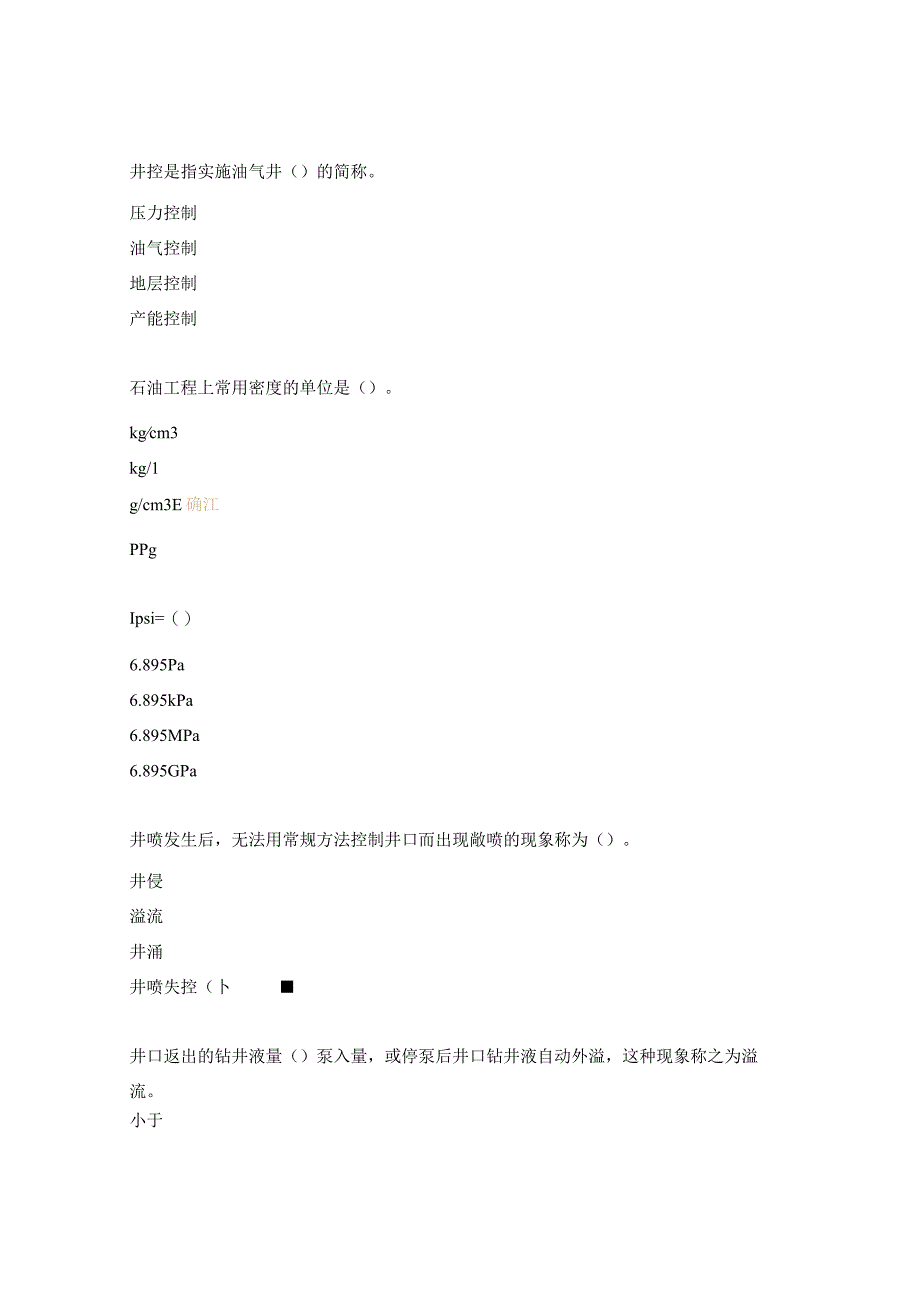 井控是指实施油气井（）的简称。

压力控制

油气控制

地层控制

产能控制

石油工程上常用密度的单位是（）。

kg/cm3

kg/1

g/cm3E 确江

PPg

Ipsi=（）

6.895Pa

6.895kPa

6.895MPa

6.895GPa

井喷发生后，无法用常规方法控制井口而出现敞喷的现象称为（）。

井侵

溢流

井涌

井喷失控（卜 ■

井口返出的钻井液量（）泵入量，或停泵后井口钻井液自动外溢，这种现象称之为溢流。

小于